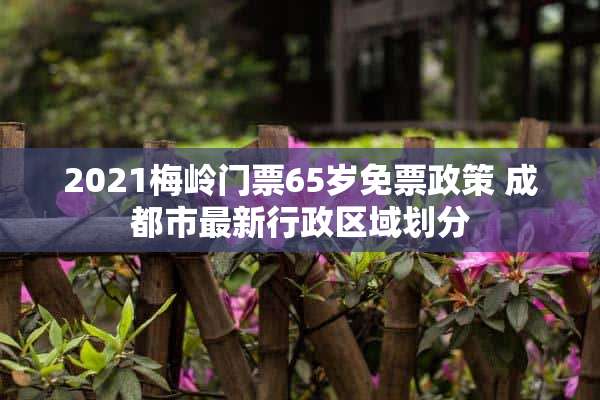 2021梅岭门票65岁免票政策 成都市最新行政区域划分